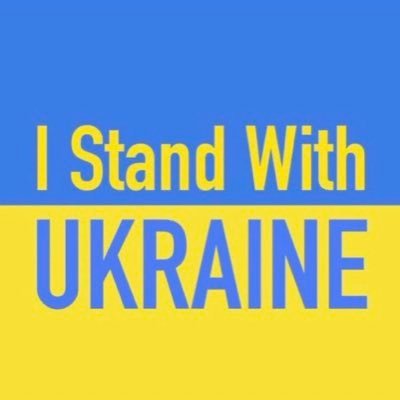 I Stand With
UKRAINE